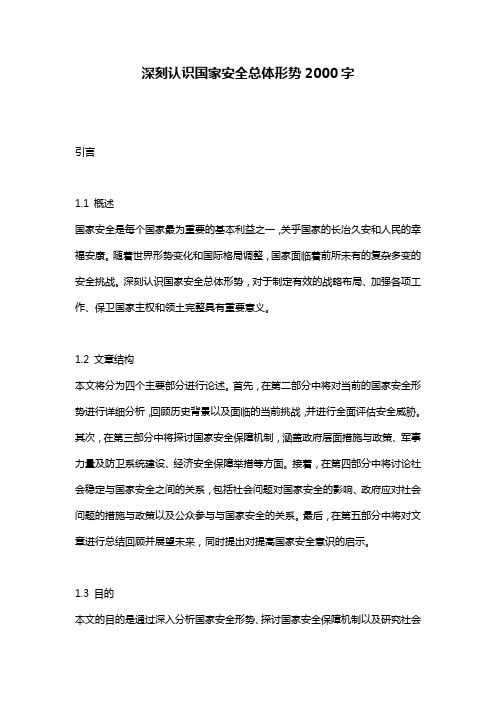 深刻认识国家安全总体形势 2000 字

引言

1.1 概述
国家安全是每个国家最为重要的基本利益之一，关乎国家的长治久安和人民的幸福安康。随着世界形势变化和国际格局调整，国家面临着前所未有的复杂多变的安全挑战。深刻认识国家安全总体形势，对于制定有效的战略布局、加强各项工作、保卫国家主权和领土完整具有重要意义。

1.2 文章结构
本文将分为四个主要部分进行论述。首先，在第二部分中将对当前的国家安全形势进行详细分析，回顾历史背景以及面临的当前挑战，并进行全面评估安全威胁。其次，在第三部分中将探讨国家安全保障机制，涵盖政府层面措施与政策、军事力量及防卫系统建设、经济安全保障举措等方面。接着，在第四部分中将讨论社会稳定与国家安全之间的关系，包括社会问题对国家安全的影响、政府应对社会问题的措施与政策以及公众参与与国家安全的关系。最后，在第五部分中将对文章进行总结回顾并展望未来，同时提出对提高国家安全意识的启示。

1.3 目的
本文的目的是通过深入分析国家安全形势、探讨国家安全保障机制以及研究社会